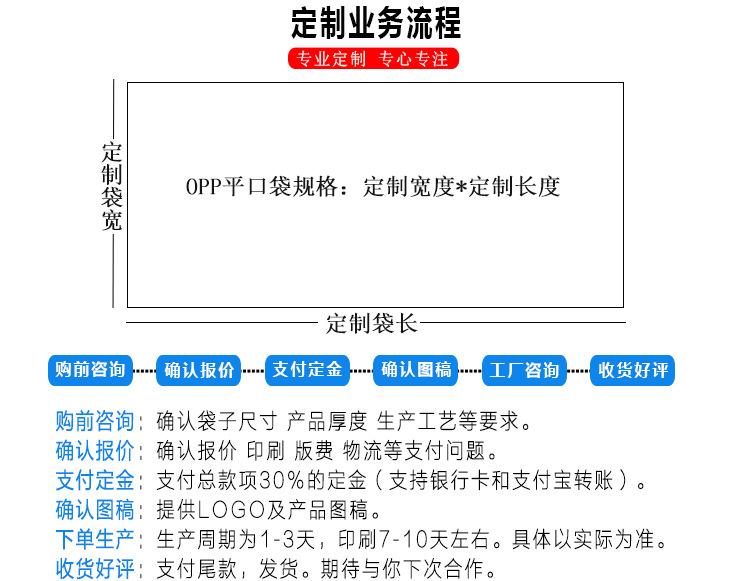 定制业务流程

专业定制 专心专注

定制袋宽

OPP平口袋规格：定制宽度*定制长度

定制袋长

购前咨询 确认报价 支付定金 确认图稿 工厂咨询 收货好评

购前咨询：确认袋子尺寸 产品厚度 生产工艺等要求。
确认报价：确认报价 印刷 版费 物流等支付问题。
支付定金：支付总款项30%的定金（支持银行卡和支付宝转账）。
确认图稿：提供LOGO及产品图稿。
下单生产：生产周期为1-3天，印刷7-10天左右。具体以实际为准。
收货好评：支付尾款，发货。期待与你下次合作。